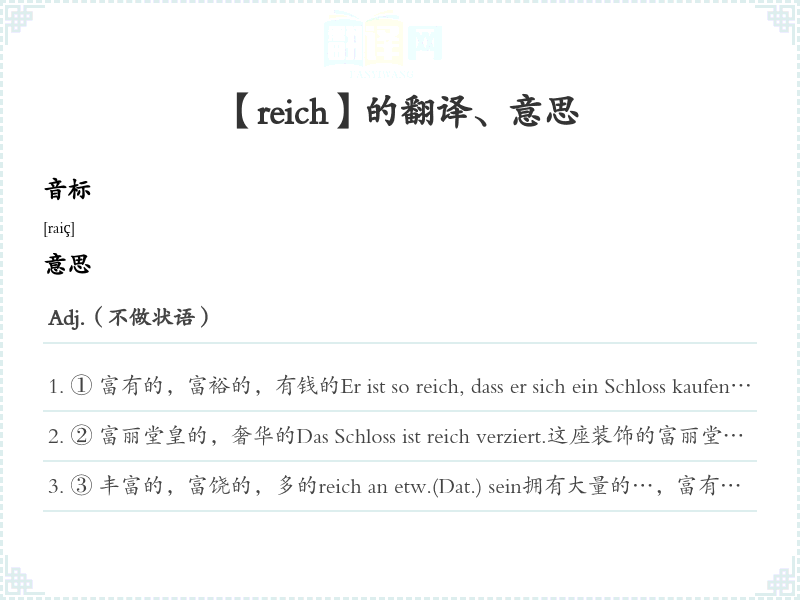 【reich】的翻译、意思

音标

[raiç]

意思

Adj.（不做状语）

1. ① 富有的，富裕的，有钱的Er ist so reich, dass er sich ein Schloss kaufen…

2. ② 富丽堂皇的，奢华的Das Schloss ist reich verziert.这座装饰的富丽堂…

3. ③ 丰富的，富饶的，多的reich an etw.(Dat.) sein拥有大量的…，富有…

翻译网